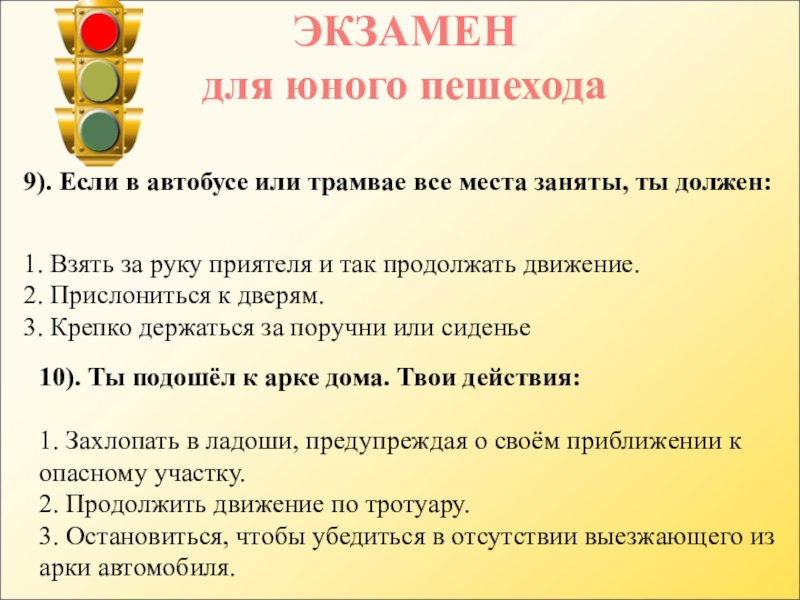 ЭКЗАМЕН
для юного пешехода

9). Если в автобусе или трамвае все места заняты, ты должен:

1. Взять за руку приятеля и так продолжать движение.
2. Прислониться к дверям.
3. Крепко держаться за поручни или сиденье

10). Ты подошёл к арке дома. Твои действия:

1. Захлопать в ладоши, предупреждая о своём приближении к опасному участку.
2. Продолжить движение по тротуару.
3. Остановиться, чтобы убедиться в отсутствии выезжающего из арки автомобиля.